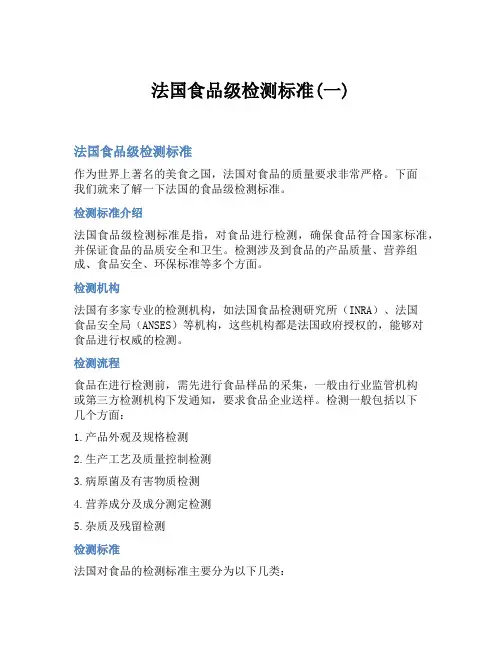 法国食品级检测标准(一)

法国食品级检测标准

作为世界上著名的美食之国，法国对食品的质量要求非常严格。下面我们就来了解一下法国的食品级检测标准。

检测标准介绍

法国食品级检测标准是指，对食品进行检测，确保食品符合国家标准，并保证食品的品质安全和卫生。检测涉及到食品的产品质量、营养组成、食品安全、环保标准等多个方面。

检测机构

法国有多家专业的检测机构，如法国食品检测研究所（INRA）、法国食品安全局（ANSES）等机构，这些机构都是法国政府授权的，能够对食品进行权威的检测。

检测流程

食品在进行检测前，需先进行食品样品的采集，一般由行业监管机构或第三方检测机构下发通知，要求食品企业送样。检测一般包括以下几个方面：

1.产品外观及规格检测

2.生产工艺及质量控制检测

3.病原菌及有害物质检测

4.营养成分及成分测定检测

5.杂质及残留检测

检测标准

法国对食品的检测标准主要分为以下几类：